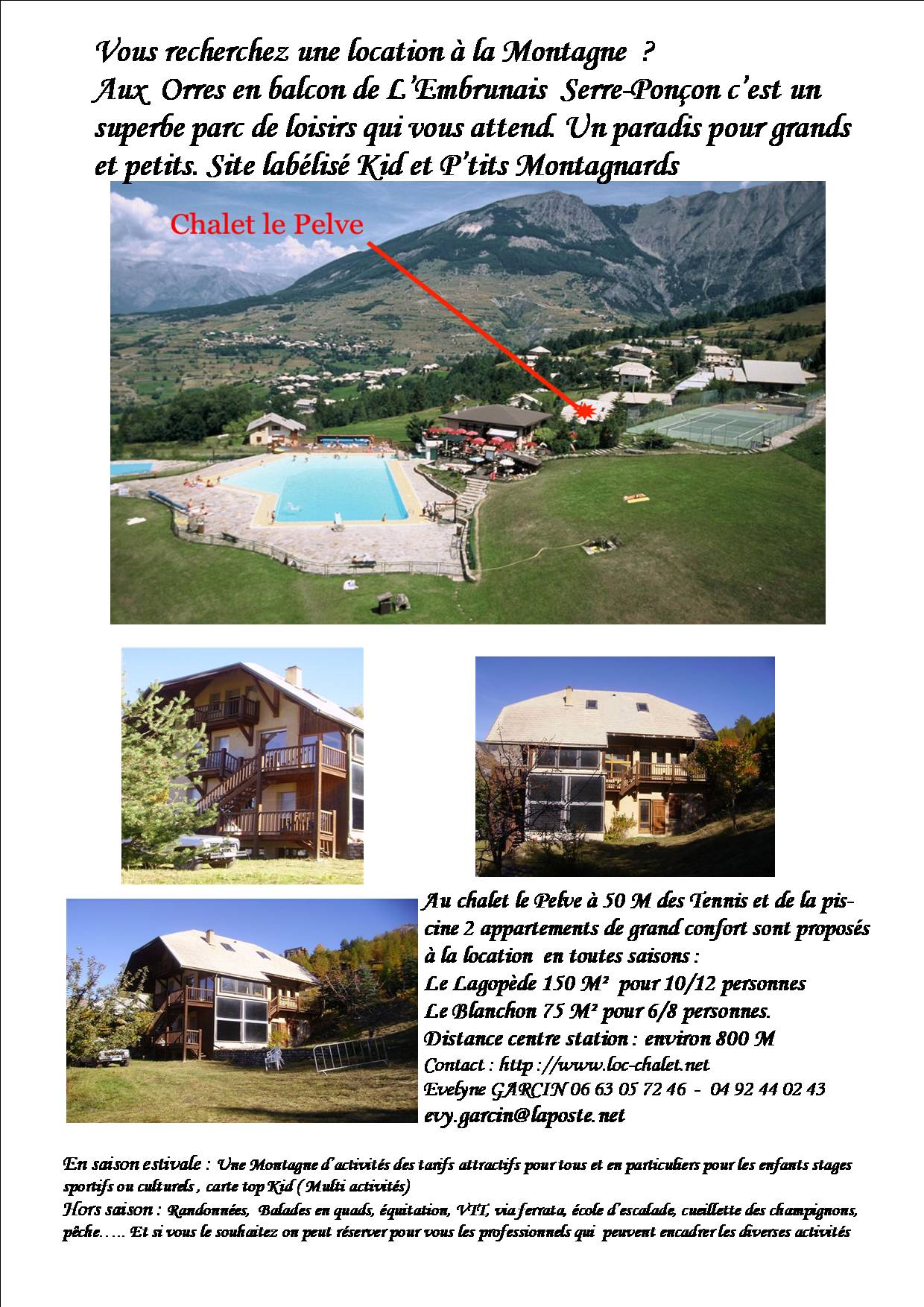 Vous recherchez une location à la Montagne ?
Aux Orres en balcon de L'Embrunais Serre-Ponçon c'est un superbe parc de loisirs qui vous attend. Un paradis pour grands et petits. Site labélisé Kid et P'tits Montagnards

Chalet le Pelve

Au chalet le Pelve à 50 M des Tennis et de la piscine 2 appartements de grand confort sont proposés à la location en toutes saisons :
Le Lagopède 150 M² pour 10/12 personnes
Le Blanchon 75 M² pour 6/8 personnes.
Distance centre station : environ 800 M
Contact : http ://www.loc-chalet.net
Evelyne GARCIN 06 63 05 72 46 - 04 92 44 02 43
evy.garcin@laposte.net

En saison estivale : Une Montagne d'activités des tarifs attractifs pour tous et en particuliers pour les enfants stages sportifs ou culturels , carte top Kid ( Multi activités)
Hors saison : Randonnées, Balades en quads, équitation, VTT, via ferrata, école d'escalade, cueillette des champignons, pêche….. Et si vous le souhaitez on peut réserver pour vous les professionnels qui peuvent encadrer les diverses activités